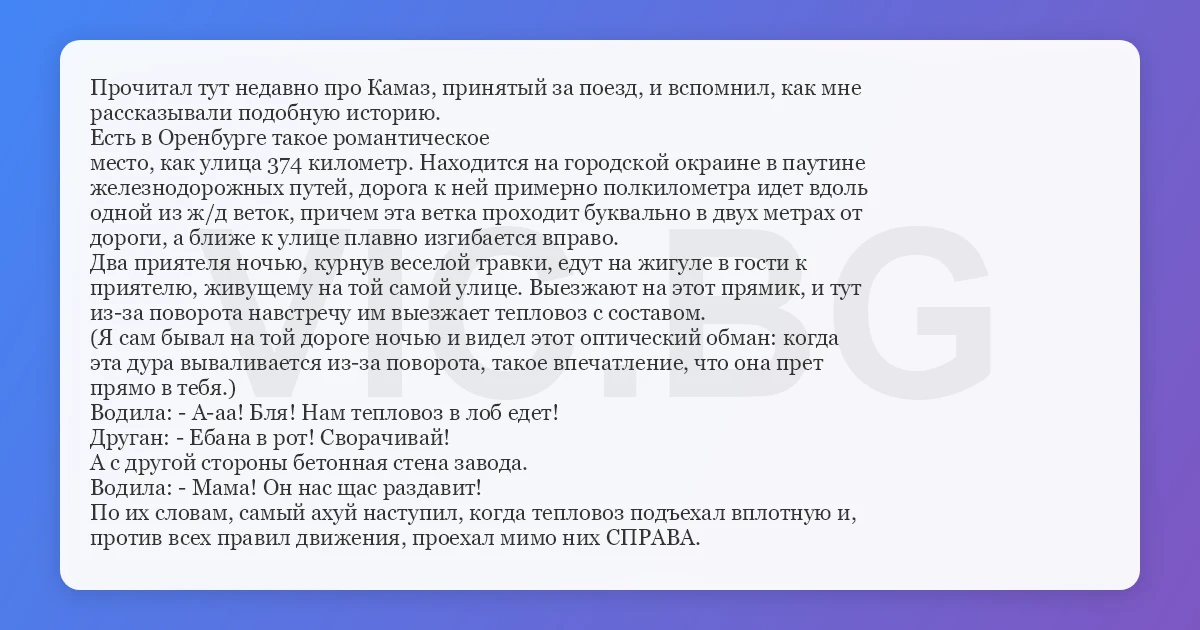 Прочитал тут недавно про Камаз, принятый за поезд, и вспомнил, как мне рассказывали подобную историю.

Есть в Оренбурге такое романтическое

место, как улица 374 километр. Находится на городской окраине в паутине железнодорожных путей, дорога к ней примерно полкилометра идет вдоль одной из ж/д веток, причем эта ветка проходит буквально в двух метрах от дороги, а ближе к улице плавно изгибается вправо.

Два приятеля ночью, курнув веселой травки, едут на жигуле в гости к приятелю, живущему на той самой улице. Выезжают на этот прямик, и тут из-за поворота навстречу им выезжает тепловоз с составом.

(Я сам бывал на той дороге ночью и видел этот оптический обман: когда эта дура вываливается из-за поворота, такое впечатление, что она прет прямо в тебя.)

Водила: - А-аа! Бля! Нам тепловоз в лоб едет!

Друган: - Ебана в рот! Сворачивай!

А с другой стороны бетонная стена завода.

Водила: - Мама! Он нас щас раздавит!

По их словам, самый ахуй наступил, когда тепловоз подъехал вплотную и, против всех правил движения, проехал мимо них СПРАВА.

VIC.BG